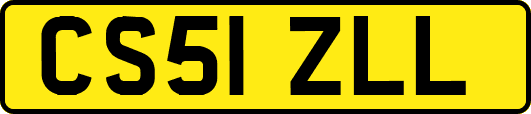 CS51 ZLL